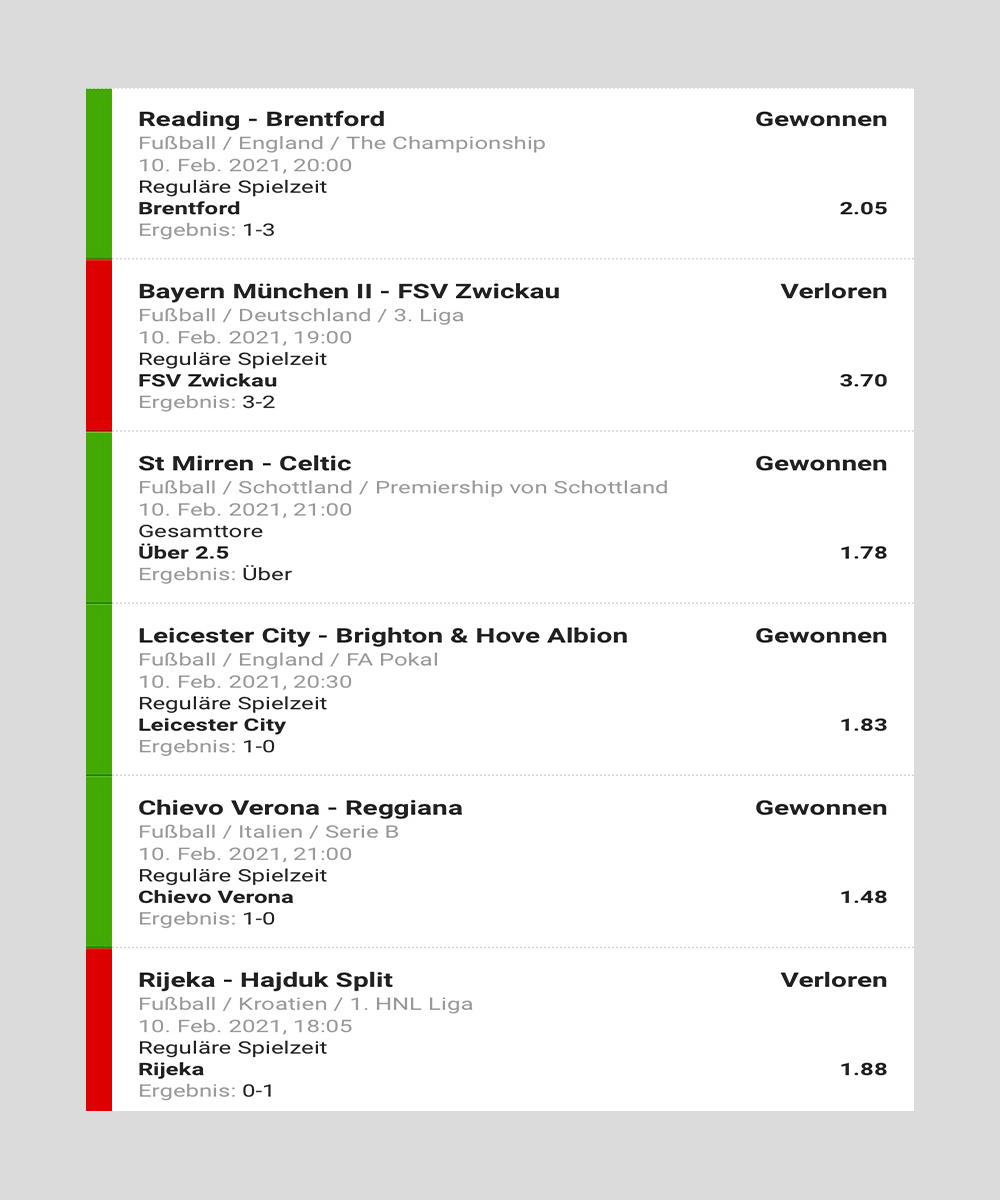 Reading - Brentford
Gewonnen
Fußball / England / The Championship
10. Feb. 2021, 20:00
Reguläre Spielzeit
Brentford
2.05
Ergebnis: 1-3

Bayern München II - FSV Zwickau
Verloren
Fußball / Deutschland / 3. Liga
10. Feb. 2021, 19:00
Reguläre Spielzeit
FSV Zwickau
3.70
Ergebnis: 3-2

St Mirren - Celtic
Gewonnen
Fußball / Schottland / Premiership von Schottland
10. Feb. 2021, 21:00
Gesamttore
Über 2.5
1.78
Ergebnis: Über

Leicester City - Brighton & Hove Albion
Gewonnen
Fußball / England / FA Pokal
10. Feb. 2021, 20:30
Reguläre Spielzeit
Leicester City
1.83
Ergebnis: 1-0

Chievo Verona - Reggiana
Gewonnen
Fußball / Italien / Serie B
10. Feb. 2021, 21:00
Reguläre Spielzeit
Chievo Verona
1.48
Ergebnis: 1-0

Rijeka - Hajduk Split
Verloren
Fußball / Kroatien / 1. HNL Liga
10. Feb. 2021, 18:05
Reguläre Spielzeit
Rijeka
1.88
Ergebnis: 0-1